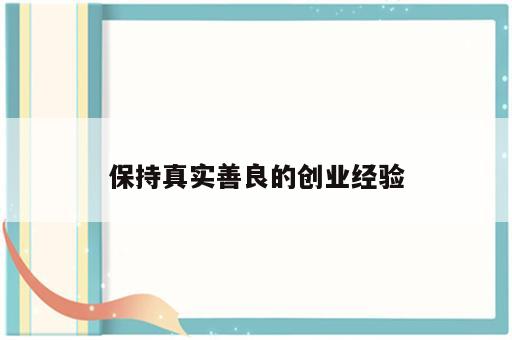 保持真实善良的创业经验